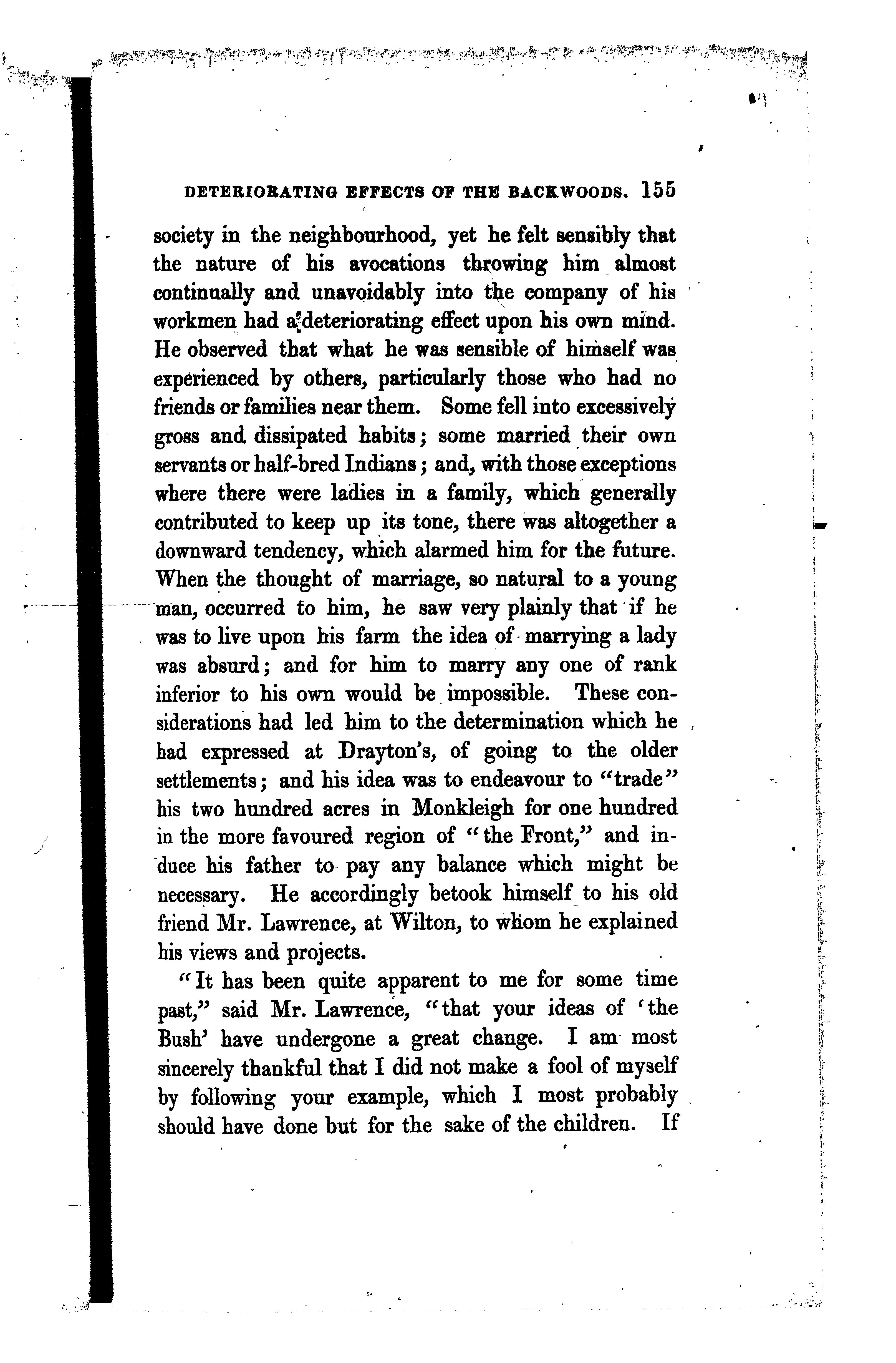 DETERIORATING EFFECTS OF THE BACKWOODS. 155

society in the neighbourhood, yet he felt sensibly that the nature of his avocations throwing him almost continually and unavoidably into the company of his workmen had a deteriorating effect upon his own mind. He observed that what he was sensible of himself was experienced by others, particularly those who had no friends or families near them. Some fell into excessively gross and dissipated habits; some married their own servants or half-bred Indians; and, with those exceptions where there were ladies in a family, which generally contributed to keep up its tone, there was altogether a downward tendency, which alarmed him for the future. When the thought of marriage, so natural to a young man, occurred to him, he saw very plainly that if he was to live upon his farm the idea of marrying a lady was absurd; and for him to marry any one of rank inferior to his own would be impossible. These considerations had led him to the determination which he had expressed at Drayton's, of going to the older settlements; and his idea was to endeavour to "trade" his two hundred acres in Monkleigh for one hundred in the more favoured region of "the Front," and induce his father to pay any balance which might be necessary. He accordingly betook himself to his old friend Mr. Lawrence, at Wilton, to whom he explained his views and projects.

"It has been quite apparent to me for some time past," said Mr. Lawrence, "that your ideas of 'the Bush' have undergone a great change. I am most sincerely thankful that I did not make a fool of myself by following your example, which I most probably should have done but for the sake of the children. If